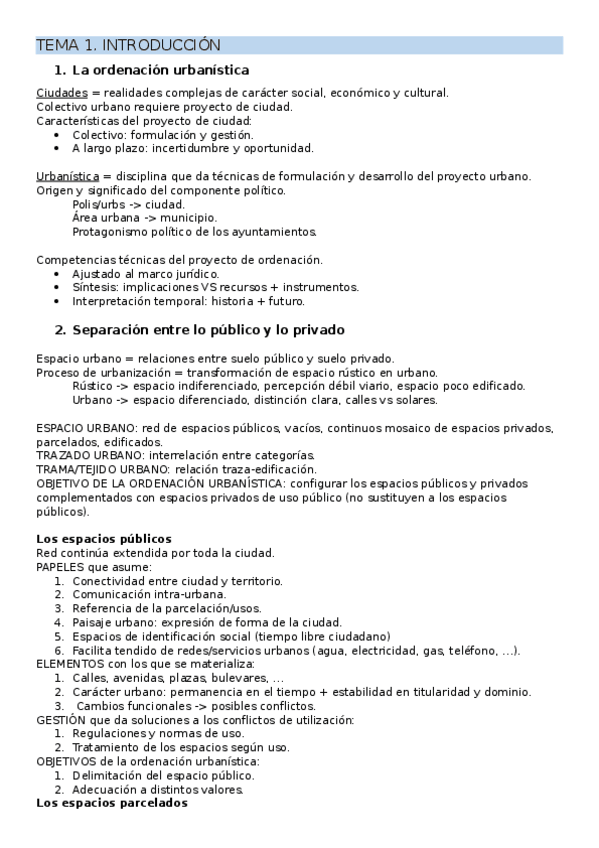 TEMA 1. INTRODUCCIÓN

1. La ordenación urbanística

Ciudades = realidades complejas de carácter social, económico y cultural.
Colectivo urbano requiere proyecto de ciudad.
Características del proyecto de ciudad:
• Colectivo: formulación y gestión.
• A largo plazo: incertidumbre y oportunidad.

Urbanística = disciplina que da técnicas de formulación y desarrollo del proyecto urbano.
Origen y significado del componente político.
Polis/urbs -> ciudad.
Área urbana -> municipio.
Protagonismo político de los ayuntamientos.

Competencias técnicas del proyecto de ordenación.
• Ajustado al marco jurídico.
• Síntesis: implicaciones VS recursos + instrumentos.
• Interpretación temporal: historia + futuro.

2. Separación entre lo público y lo privado

Espacio urbano = relaciones entre suelo público y suelo privado.
Proceso de urbanización = transformación de espacio rústico en urbano.
Rústico -> espacio indiferenciado, percepción débil viario, espacio poco edificado.
Urbano -> espacio diferenciado, distinción clara, calles vs solares.

ESPACIO URBANO: red de espacios públicos, vacíos, continuos mosaico de espacios privados, parcelados, edificados.
TRAZADO URBANO: interrelación entre categorías.
TRAMA/TEJIDO URBANO: relación traza-edificación.
OBJETIVO DE LA ORDENACIÓN URBANÍSTICA: configurar los espacios públicos y privados complementados con espacios privados de uso público (no sustituyen a los espacios públicos).

Los espacios públicos
Red continúa extendida por toda la ciudad.
PAPELES que asume:
1. Conectividad entre ciudad y territorio.
2. Comunicación intra-urbana.
3. Referencia de la parcelación/usos.
4. Paisaje urbano: expresión de forma de la ciudad.
5. Espacios de identificación social (tiempo libre ciudadano)
6. Facilita tendido de redes/servicios urbanos (agua, electricidad, gas, teléfono, ...).
ELEMENTOS con los que se materializa:
1. Calles, avenidas, plazas, bulevares, ...
2. Carácter urbano: permanencia en el tiempo + estabilidad en titularidad y dominio.
3. Cambios funcionales -> posibles conflictos.
GESTIÓN que da soluciones a los conflictos de utilización:
1. Regulaciones y normas de uso.
2. Tratamiento de los espacios según uso.
OBJETIVOS de la ordenación urbanística:
1. Delimitación del espacio público.
2. Adecuación a distintos valores.
Los espacios parcelados